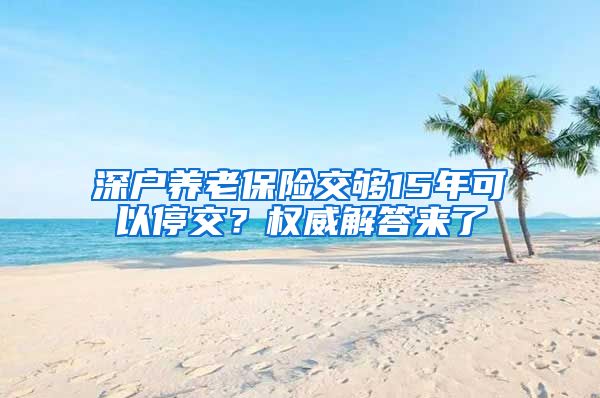 深户养老保险交够15年可以停交？权威解答来了